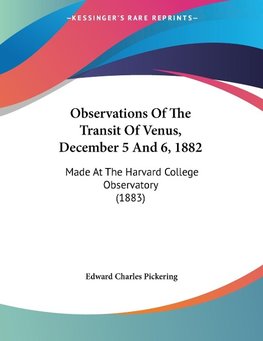 —KESSINGER'S RARE REPRINTS—

Observations Of The Transit Of Venus, December 5 And 6, 1882

Made At The Harvard College Observatory (1883)

Edward Charles Pickering